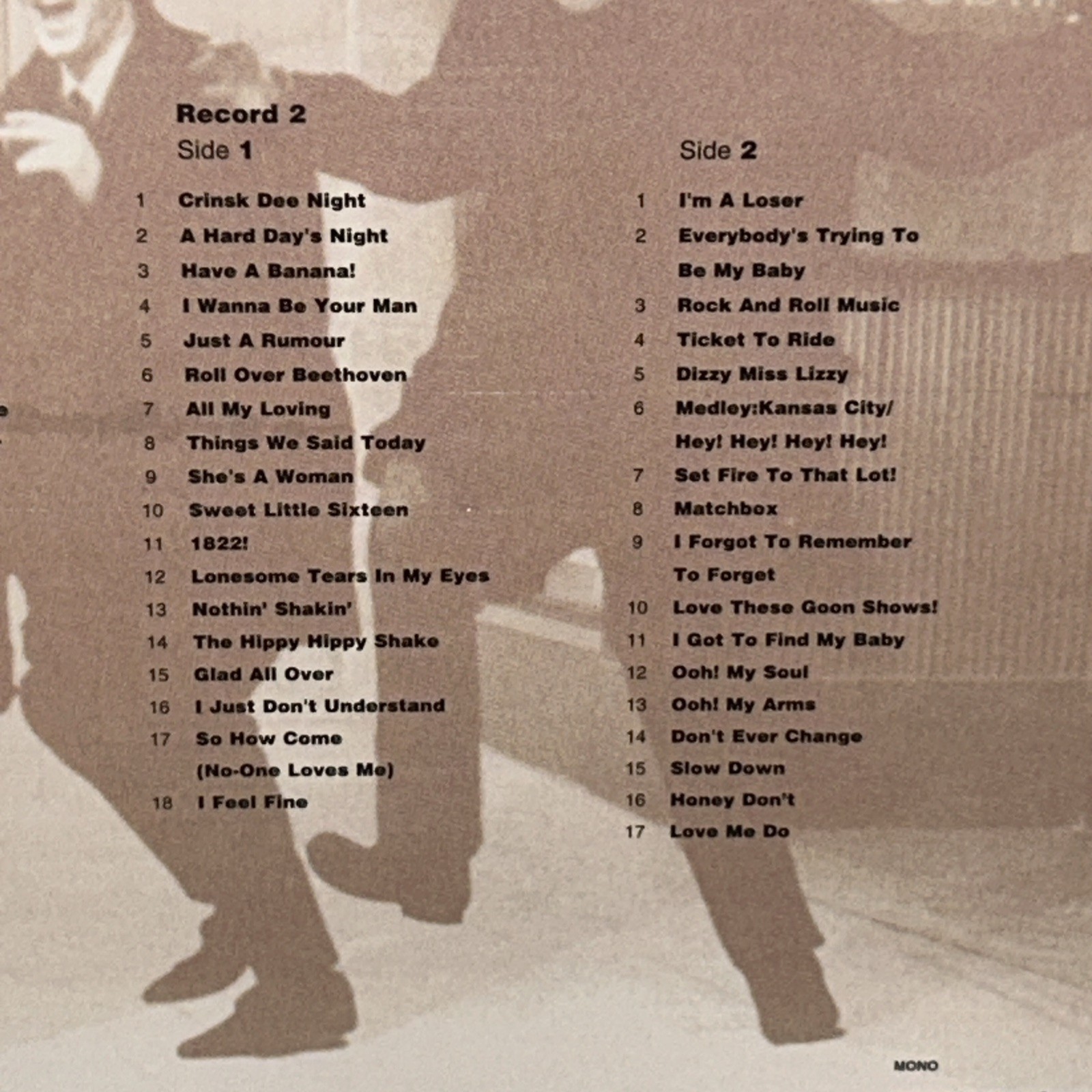 Record 2
Side 1

1 Crinsk Dee Night
2 A Hard Day's Night
3 Have A Banana!
4 I Wanna Be Your Man
5 Just A Rumour
6 Roll Over Beethoven
7 All My Loving
8 Things We Said Today
9 She's A Woman
10 Sweet Little Sixteen
11 1822!
12 Lonesome Tears In My Eyes
13 Nothin' Shakin'
14 The Hippy Hippy Shake
15 Glad All Over
16 I Just Don't Understand
17 So How Come (No-One Loves Me)
18 I Feel Fine

Side 2

1 I'm A Loser
2 Everybody's Trying To Be My Baby
3 Rock And Roll Music
4 Ticket To Ride
5 Dizzy Miss Lizzy
6 Medley:Kansas City/ Hey! Hey! Hey! Hey!
7 Set Fire To That Lot!
8 Matchbox
9 I Forgot To Remember To Forget
10 Love These Goon Shows!
11 I Got To Find My Baby
12 Ooh! My Soul
13 Ooh! My Arms
14 Don't Ever Change
15 Slow Down
16 Honey Don't
17 Love Me Do

MONO